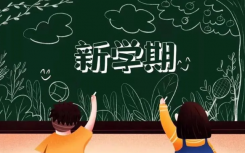 新学期